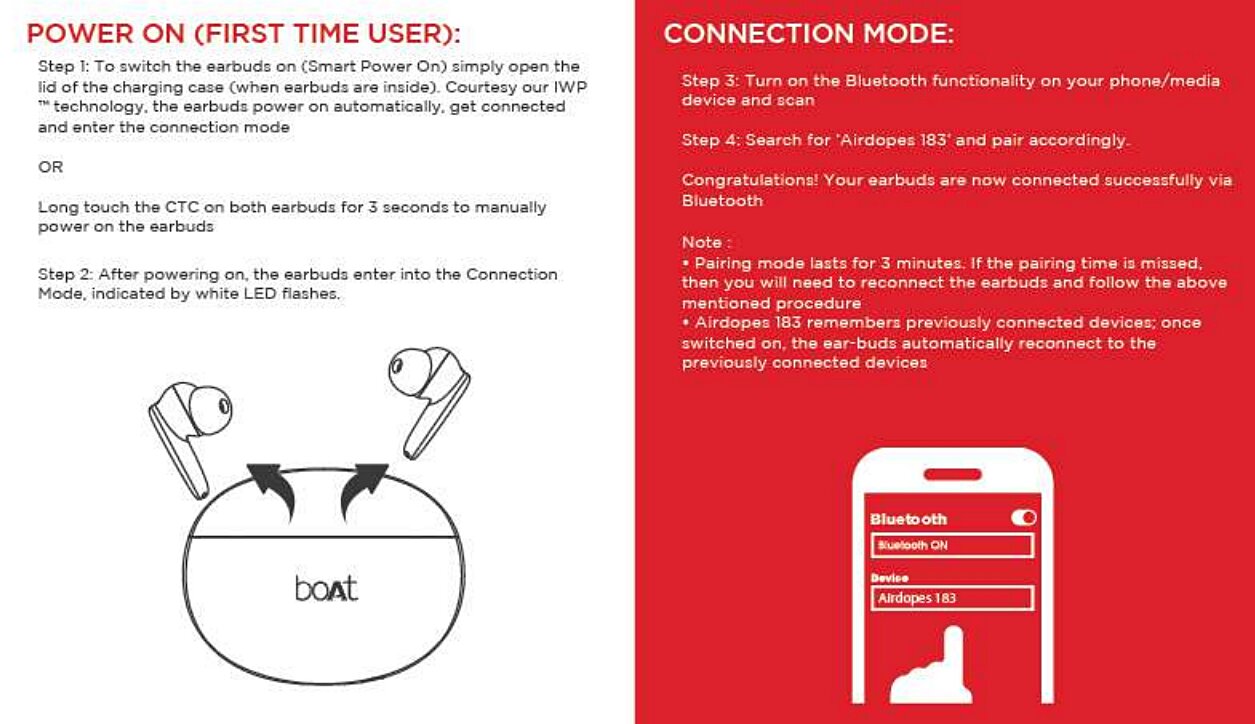 POWER ON (FIRST TIME USER):

Step 1: To switch the earbuds on (Smart Power On) simply open the lid of the charging case (when earbuds are inside). Courtesy our IWP ™ technology, the earbuds power on automatically, get connected and enter the connection mode

OR

Long touch the CTC on both earbuds for 3 seconds to manually power on the earbuds

Step 2: After powering on, the earbuds enter into the Connection Mode, indicated by white LED flashes.

boAt

CONNECTION MODE:

Step 3: Turn on the Bluetooth functionality on your phone/media device and scan

Step 4: Search for 'Airdopes 183' and pair accordingly.

Congratulations! Your earbuds are now connected successfully via Bluetooth

Note :
• Pairing mode lasts for 3 minutes. If the pairing time is missed, then you will need to reconnect the earbuds and follow the above mentioned procedure
• Airdopes 183 remembers previously connected devices; once switched on, the ear-buds automatically reconnect to the previously connected devices

Bluetooth
Bluetooth ON
Device
Airdopes 183